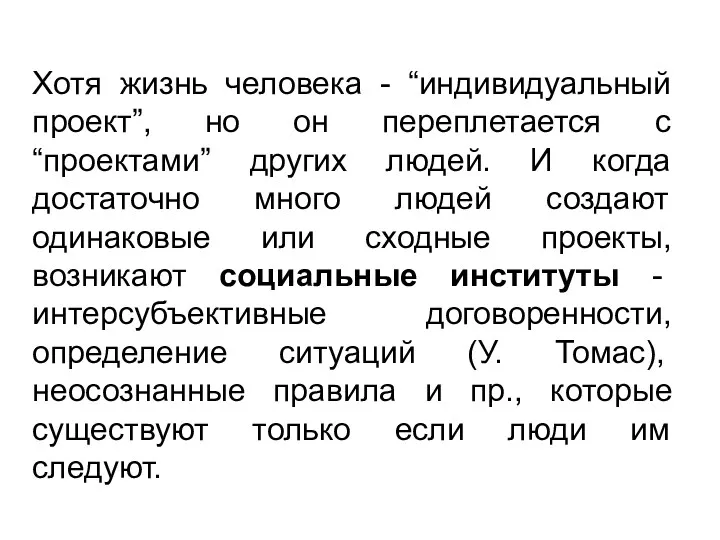 Хотя жизнь человека - “индивидуальный проект”, но он переплетается с “проектами” других людей. И когда достаточно много людей создают одинаковые или сходные проекты, возникают социальные институты - интерсубъективные договоренности, определение ситуаций (У. Томас), неосознанные правила и пр., которые существуют только если люди им следуют.